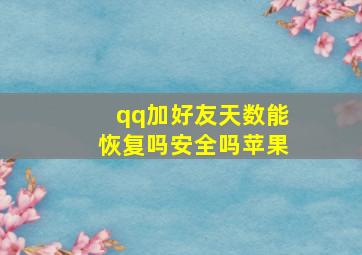 qq加好友天数能恢复吗安全吗苹果